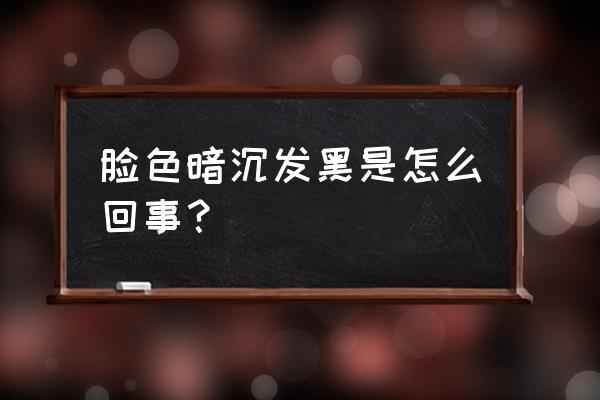 脸色暗沉发黑是怎么回事？